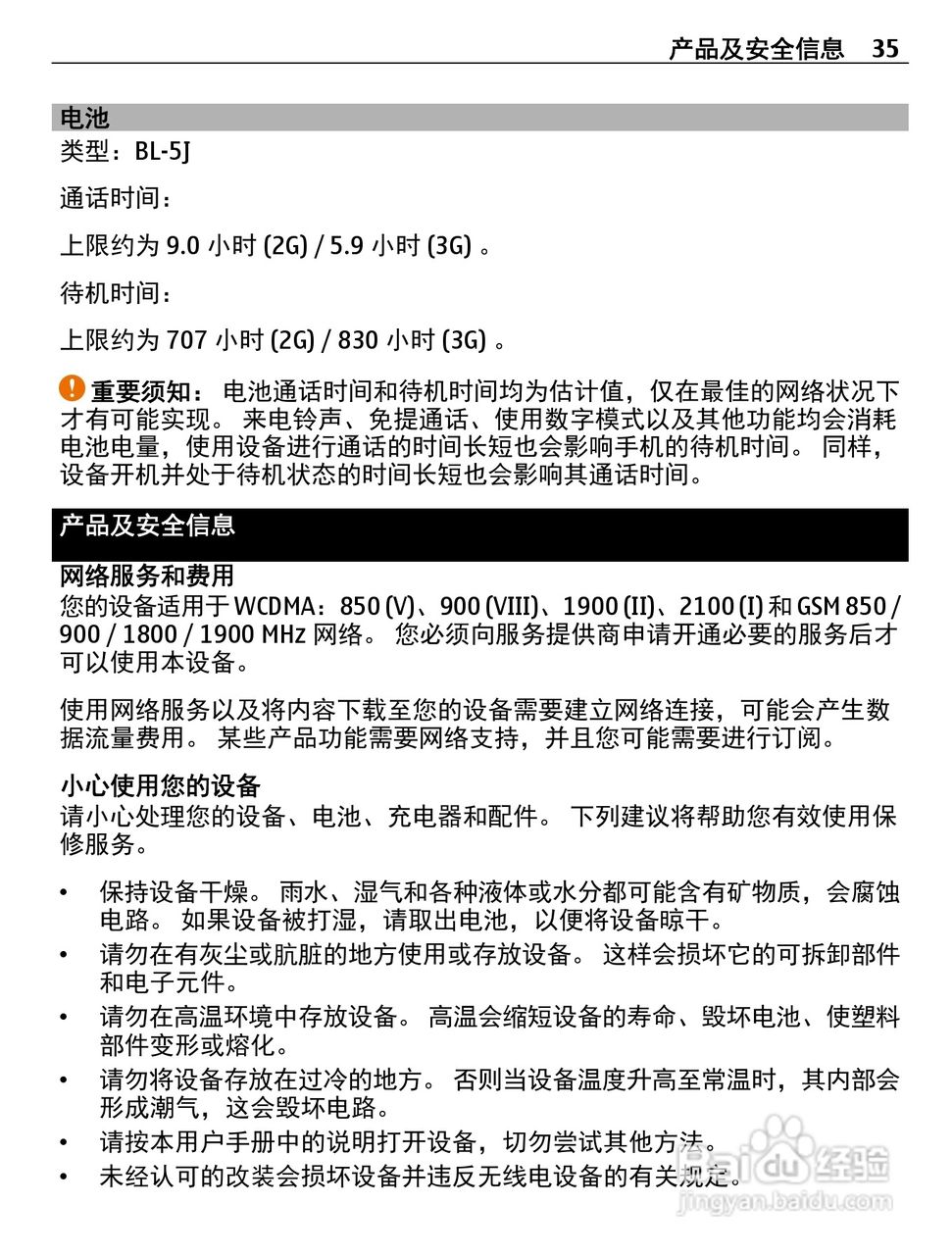 产品及安全信息 35

电池
类型：BL-5J

通话时间：

上限约为 9.0 小时 (2G) / 5.9 小时 (3G) 。

待机时间：

上限约为 707 小时 (2G) / 830 小时 (3G) 。

重要须知： 电池通话时间和待机时间均为估计值，仅在最佳的网络状况下才有可能实现。 来电铃声、免提通话、使用数字模式以及其他功能均会消耗电池电量，使用设备进行通话的时间长短也会影响手机的待机时间。 同样，设备开机并处于待机状态的时间长短也会影响其通话时间。

产品及安全信息

网络服务和费用
您的设备适用于 WCDMA：850 (V)、900 (VIII)、1900 (II)、2100 (I) 和 GSM 850 / 900 / 1800 / 1900 MHz 网络。 您必须向服务提供商申请开通必要的服务后才可以使用本设备。

使用网络服务以及将内容下载至您的设备需要建立网络连接，可能会产生数据流量费用。 某些产品功能需要网络支持，并且您可能需要进行订阅。

小心使用您的设备
请小心处理您的设备、电池、充电器和配件。 下列建议将帮助您有效使用保修服务。

• 保持设备干燥。 雨水、湿气和各种液体或水分都可能含有矿物质，会腐蚀电路。 如果设备被打湿，请取出电池，以便将设备晾干。
• 请勿在有灰尘或肮脏的地方使用或存放设备。 这样会损坏它的可拆卸部件和电子元件。
• 请勿在高温环境中存放设备。 高温会缩短设备的寿命、毁坏电池、使塑料部件变形或熔化。
• 请勿将设备存放在过冷的地方。 否则当设备温度升高至常温时，其内部会形成潮气，这会毁坏电路。
• 请按本用户手册中的说明打开设备，切勿尝试其他方法。
• 未经认可的改装会损坏设备并违反无线电设备的有关规定。

Baidu 经验
jingyan.baidu.com